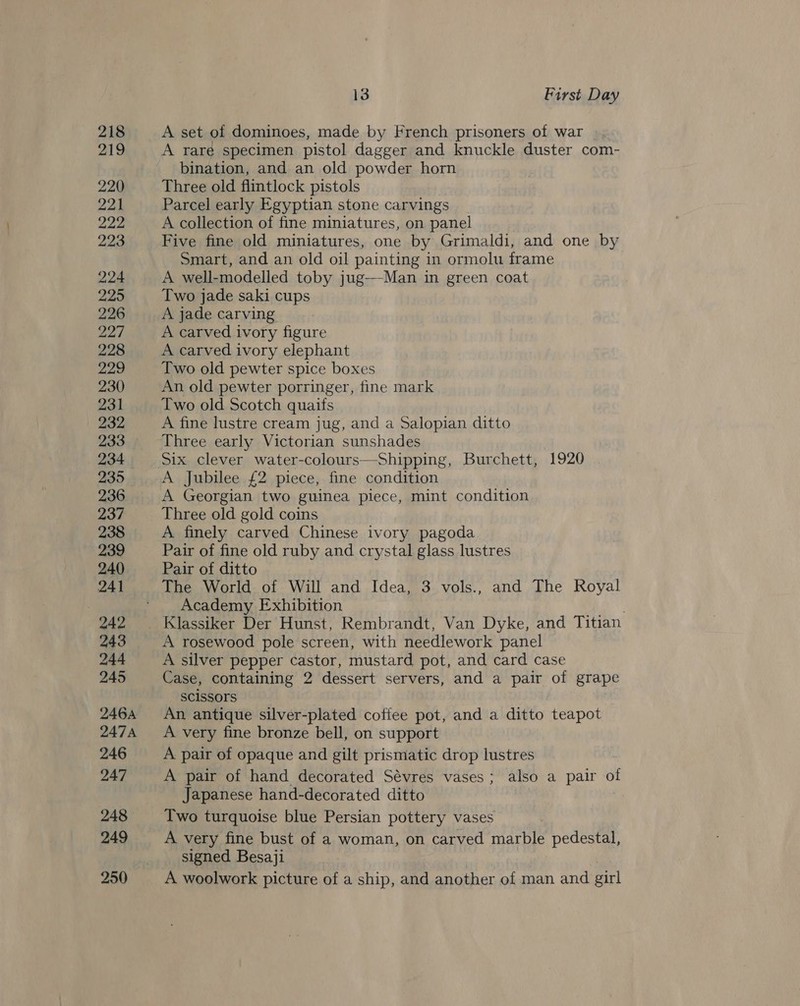 13 First Day

218 A set of dominoes, made by French prisoners of war
219 A rare specimen pistol dagger and knuckle duster combination, and an old powder horn
220 Three old flintlock pistols
221 Parcel early Egyptian stone carvings
222 A collection of fine miniatures, on panel
223 Five fine old miniatures, one by Grimaldi, and one by Smart, and an old oil painting in ormolu frame
224 A well-modelled toby jug—Man in green coat
225 Two jade saki cups
226 A jade carving
227 A carved ivory figure
228 A carved ivory elephant
229 Two old pewter spice boxes
230 An old pewter porringer, fine mark
231 Two old Scotch quaifs
232 A fine lustre cream jug, and a Salopian ditto
233 Three early Victorian sunshades
234 Six clever water-colours—Shipping, Burchett, 1920
235 A Jubilee £2 piece, fine condition
236 A Georgian two guinea piece, mint condition
237 Three old gold coins
238 A finely carved Chinese ivory pagoda
239 Pair of fine old ruby and crystal glass lustres
240 Pair of ditto
241 The World of Will and Idea, 3 vols., and The Royal Academy Exhibition
242 Klassiker Der Hunst, Rembrandt, Van Dyke, and Titian
243 A rosewood pole screen, with needlework panel
244 A silver pepper castor, mustard pot, and card case
245 Case, containing 2 dessert servers, and a pair of grape scissors
246A An antique silver-plated coffee pot, and a ditto teapot
247A A very fine bronze bell, on support
246 A pair of opaque and gilt prismatic drop lustres
247 A pair of hand decorated Sèvres vases; also a pair of Japanese hand-decorated ditto
248 Two turquoise blue Persian pottery vases
249 A very fine bust of a woman, on carved marble pedestal, signed Besaji
250 A woolwork picture of a ship, and another of man and girl